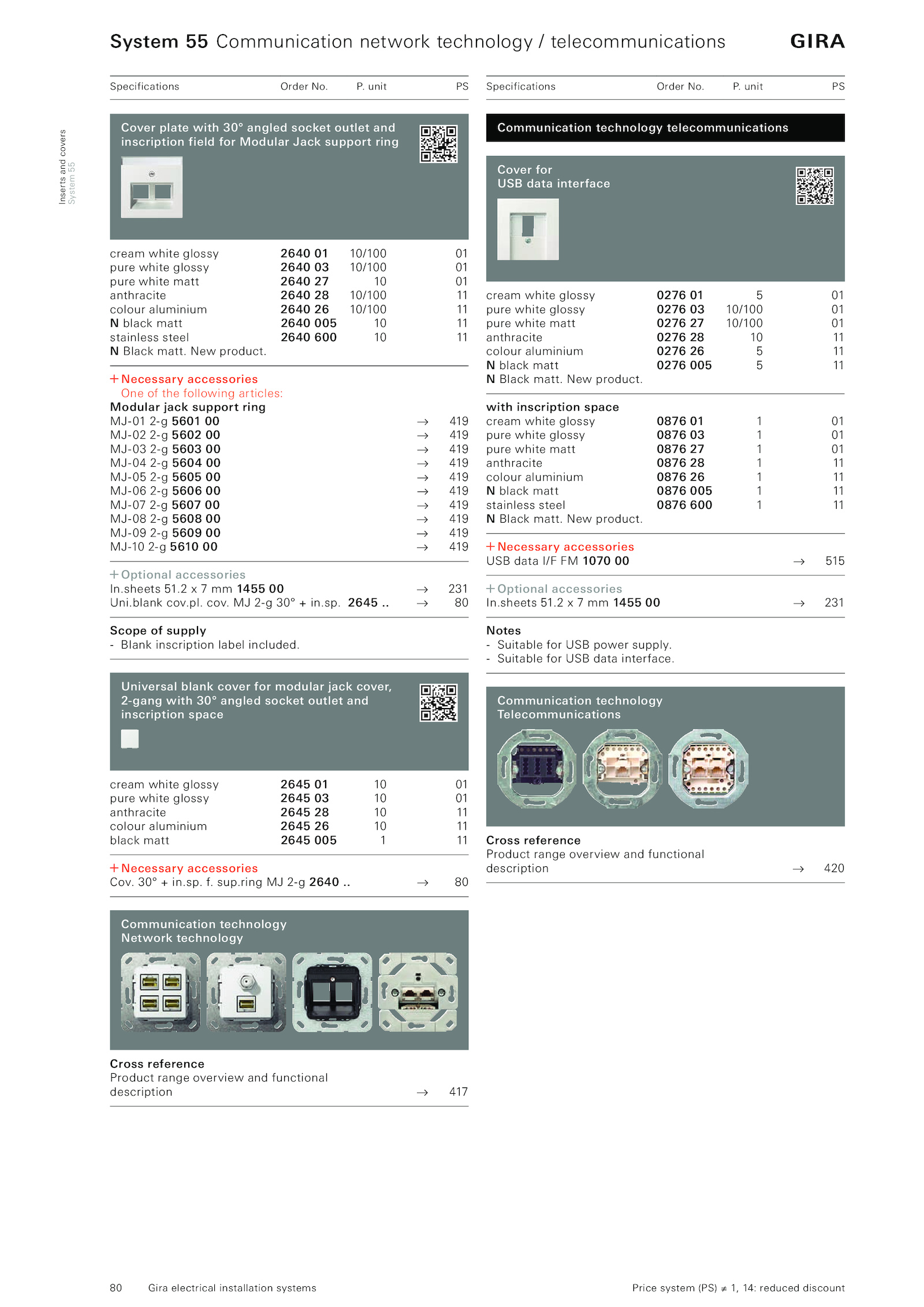 System 55 Communication network technology / telecommunications GIRA

Inserts and covers
System 55

| Specifications | Order No. | P. unit | PS |
|---|---|---|---|

Cover plate with 30° angled socket outlet and inscription field for Modular Jack support ring

| | | | |
|---|---|---|---|
| cream white glossy | 2640 01 | 10/100 | 01 |
| pure white glossy | 2640 03 | 10/100 | 01 |
| pure white matt | 2640 27 | 10 | 01 |
| anthracite | 2640 28 | 10/100 | 11 |
| colour aluminium | 2640 26 | 10/100 | 11 |
| N black matt | 2640 005 | 10 | 11 |
| stainless steel | 2640 600 | 10 | 11 |

N Black matt. New product.

+ Necessary accessories
One of the following articles:
Modular jack support ring
MJ-01 2-g 5601 00 → 419
MJ-02 2-g 5602 00 → 419
MJ-03 2-g 5603 00 → 419
MJ-04 2-g 5604 00 → 419
MJ-05 2-g 5605 00 → 419
MJ-06 2-g 5606 00 → 419
MJ-07 2-g 5607 00 → 419
MJ-08 2-g 5608 00 → 419
MJ-09 2-g 5609 00 → 419
MJ-10 2-g 5610 00 → 419

+ Optional accessories
In.sheets 51.2 x 7 mm 1455 00 → 231
Uni.blank cov.pl. cov. MJ 2-g 30° + in.sp. 2645 .. → 80

Scope of supply
- Blank inscription label included.

Universal blank cover for modular jack cover, 2-gang with 30° angled socket outlet and inscription space

| | | | |
|---|---|---|---|
| cream white glossy | 2645 01 | 10 | 01 |
| pure white glossy | 2645 03 | 10 | 01 |
| anthracite | 2645 28 | 10 | 11 |
| colour aluminium | 2645 26 | 10 | 11 |
| black matt | 2645 005 | 1 | 11 |

+ Necessary accessories
Cov. 30° + in.sp. f. sup.ring MJ 2-g 2640 .. → 80

Communication technology
Network technology

Cross reference
Product range overview and functional description → 417

| Specifications | Order No. | P. unit | PS |
|---|---|---|---|

Communication technology telecommunications

Cover for
USB data interface

| | | | |
|---|---|---|---|
| cream white glossy | 0276 01 | 5 | 01 |
| pure white glossy | 0276 03 | 10/100 | 01 |
| pure white matt | 0276 27 | 10/100 | 01 |
| anthracite | 0276 28 | 10 | 11 |
| colour aluminium | 0276 26 | 5 | 11 |
| N black matt | 0276 005 | 5 | 11 |

N Black matt. New product.

with inscription space

| | | | |
|---|---|---|---|
| cream white glossy | 0876 01 | 1 | 01 |
| pure white glossy | 0876 03 | 1 | 01 |
| pure white matt | 0876 27 | 1 | 01 |
| anthracite | 0876 28 | 1 | 11 |
| colour aluminium | 0876 26 | 1 | 11 |
| N black matt | 0876 005 | 1 | 11 |
| stainless steel | 0876 600 | 1 | 11 |

N Black matt. New product.

+ Necessary accessories
USB data I/F FM 1070 00 → 515

+ Optional accessories
In.sheets 51.2 x 7 mm 1455 00 → 231

Notes
- Suitable for USB power supply.
- Suitable for USB data interface.

Communication technology
Telecommunications

Cross reference
Product range overview and functional description → 420

80 Gira electrical installation systems

Price system (PS) ≠ 1, 14: reduced discount